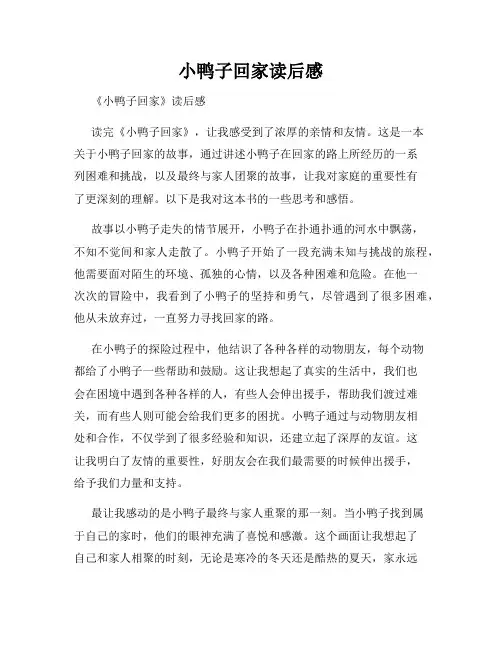 小鸭子回家读后感

《小鸭子回家》读后感

读完《小鸭子回家》，让我感受到了浓厚的亲情和友情。这是一本关于小鸭子回家的故事，通过讲述小鸭子在回家的路上所经历的一系列困难和挑战，以及最终与家人团聚的故事，让我对家庭的重要性有了更深刻的理解。以下是我对这本书的一些思考和感悟。

故事以小鸭子走失的情节展开，小鸭子在扑通扑通的河水中飘荡，不知不觉间和家人走散了。小鸭子开始了一段充满未知与挑战的旅程，他需要面对陌生的环境、孤独的心情，以及各种困难和危险。在他一次次的冒险中，我看到了小鸭子的坚持和勇气，尽管遇到了很多困难，他从未放弃过，一直努力寻找回家的路。

在小鸭子的探险过程中，他结识了各种各样的动物朋友，每个动物都给了小鸭子一些帮助和鼓励。这让我想起了真实的生活中，我们也会在困境中遇到各种各样的人，有些人会伸出援手，帮助我们渡过难关，而有些人则可能会给我们更多的困扰。小鸭子通过与动物朋友相处和合作，不仅学到了很多经验和知识，还建立起了深厚的友谊。这让我明白了友情的重要性，好朋友会在我们最需要的时候伸出援手，给予我们力量和支持。

最让我感动的是小鸭子最终与家人重聚的那一刻。当小鸭子找到属于自己的家时，他们的眼神充满了喜悦和感激。这个画面让我想起了自己和家人相聚的时刻，无论是寒冷的冬天还是酷热的夏天，家永远